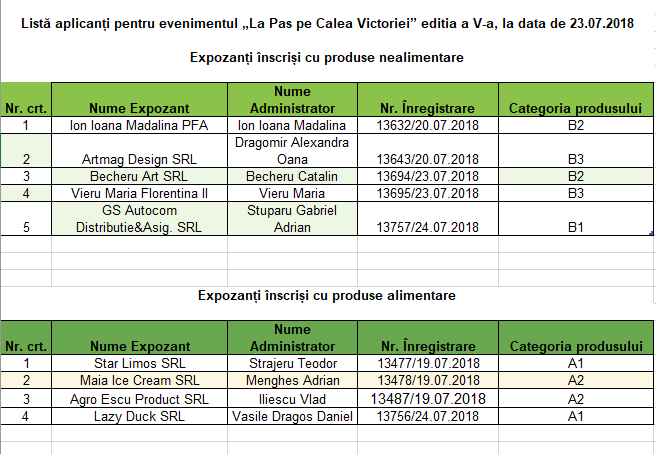 Listă aplicanți pentru evenimentul „La Pas pe Calea Victoriei” editia a V-a, la data de 23.07.2018

Expozanți înscriși cu produse nealimentare

| Nr. crt. | Nume Expozant | Nume Administrator | Nr. Înregistrare | Categoria produsului |
|---|---|---|---|---|
| 1 | Ion Ioana Madalina PFA | Ion Ioana Madalina | 13632/20.07.2018 | B2 |
| 2 | Artmag Design SRL | Dragomir Alexandra Oana | 13643/20.07.2018 | B3 |
| 3 | Becheru Art SRL | Becheru Catalin | 13694/23.07.2018 | B2 |
| 4 | Vieru Maria Florentina II | Vieru Maria | 13695/23.07.2018 | B3 |
| 5 | GS Autocom Distributie&Asig. SRL | Stuparu Gabriel Adrian | 13757/24.07.2018 | B1 |

Expozanți înscriși cu produse alimentare

| Nr. crt. | Nume Expozant | Nume Administrator | Nr. Înregistrare | Categoria produsului |
|---|---|---|---|---|
| 1 | Star Limos SRL | Strajeru Teodor | 13477/19.07.2018 | A1 |
| 2 | Maia Ice Cream SRL | Menghes Adrian | 13478/19.07.2018 | A2 |
| 3 | Agro Escu Product SRL | Iliescu Vlad | 13487/19.07.2018 | A2 |
| 4 | Lazy Duck SRL | Vasile Dragos Daniel | 13756/24.07.2018 | A1 |